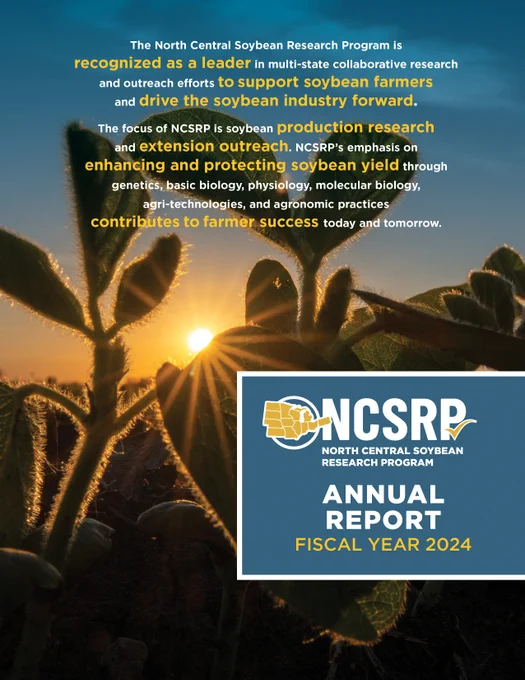 The North Central Soybean Research Program is recognized as a leader in multi-state collaborative research and outreach efforts to support soybean farmers and drive the soybean industry forward.

The focus of NCSRP is soybean production research and extension outreach. NCSRP's emphasis on enhancing and protecting soybean yield through genetics, basic biology, physiology, molecular biology, agri-technologies, and agronomic practices contributes to farmer success today and tomorrow.

NCSRP
NORTH CENTRAL SOYBEAN RESEARCH PROGRAM

ANNUAL REPORT
FISCAL YEAR 2024